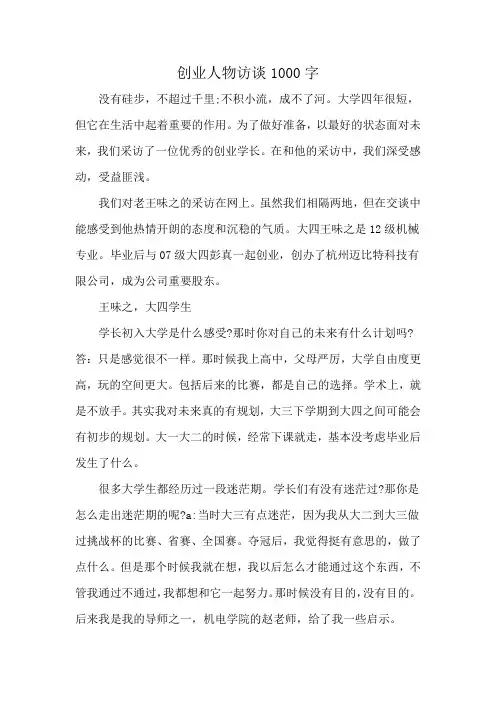 创业人物访谈1000字

没有硅步，不超过千里;不积小流，成不了河。大学四年很短，但它在生活中起着重要的作用。为了做好准备，以最好的状态面对未来，我们采访了一位优秀的创业学长。在和他的采访中，我们深受感动，受益匪浅。

我们对老王味之的采访在网上。虽然我们相隔两地，但在交谈中能感受到他热情开朗的态度和沉稳的气质。大四王味之是12级机械专业。毕业后与07级大四彭真一起创业，创办了杭州迈比特科技有限公司，成为公司重要股东。

王味之，大四学生

学长初入大学是什么感受?那时你对自己的未来有什么计划吗?答：只是感觉很不一样。那时候我上高中，父母严厉，大学自由度更高，玩的空间更大。包括后来的比赛，都是自己的选择。学术上，就是不放手。其实我对未来真的有规划，大三下学期到大四之间可能会有初步的规划。大一大二的时候，经常下课就走，基本没考虑毕业后发生了什么。

很多大学生都经历过一段迷茫期。学长们有没有迷茫过?那你是怎么走出迷茫期的呢?a:当时大三有点迷茫，因为我从大二到大三做过挑战杯的比赛、省赛、全国赛。夺冠后，我觉得挺有意思的，做了点什么。但是那个时候我就在想，我以后怎么才能通过这个东西，不管我通过不通过，我都想和它一起努力。那时候没有目的，没有目的。后来我是我的导师之一，机电学院的赵老师，给了我一些启示。